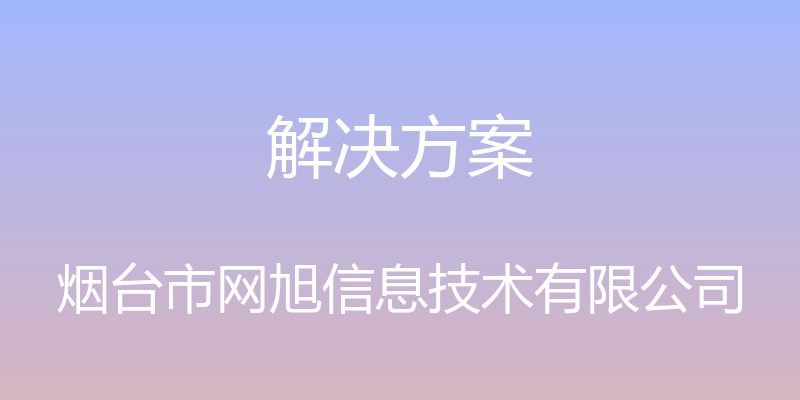 解决方案

烟台市网旭信息技术有限公司